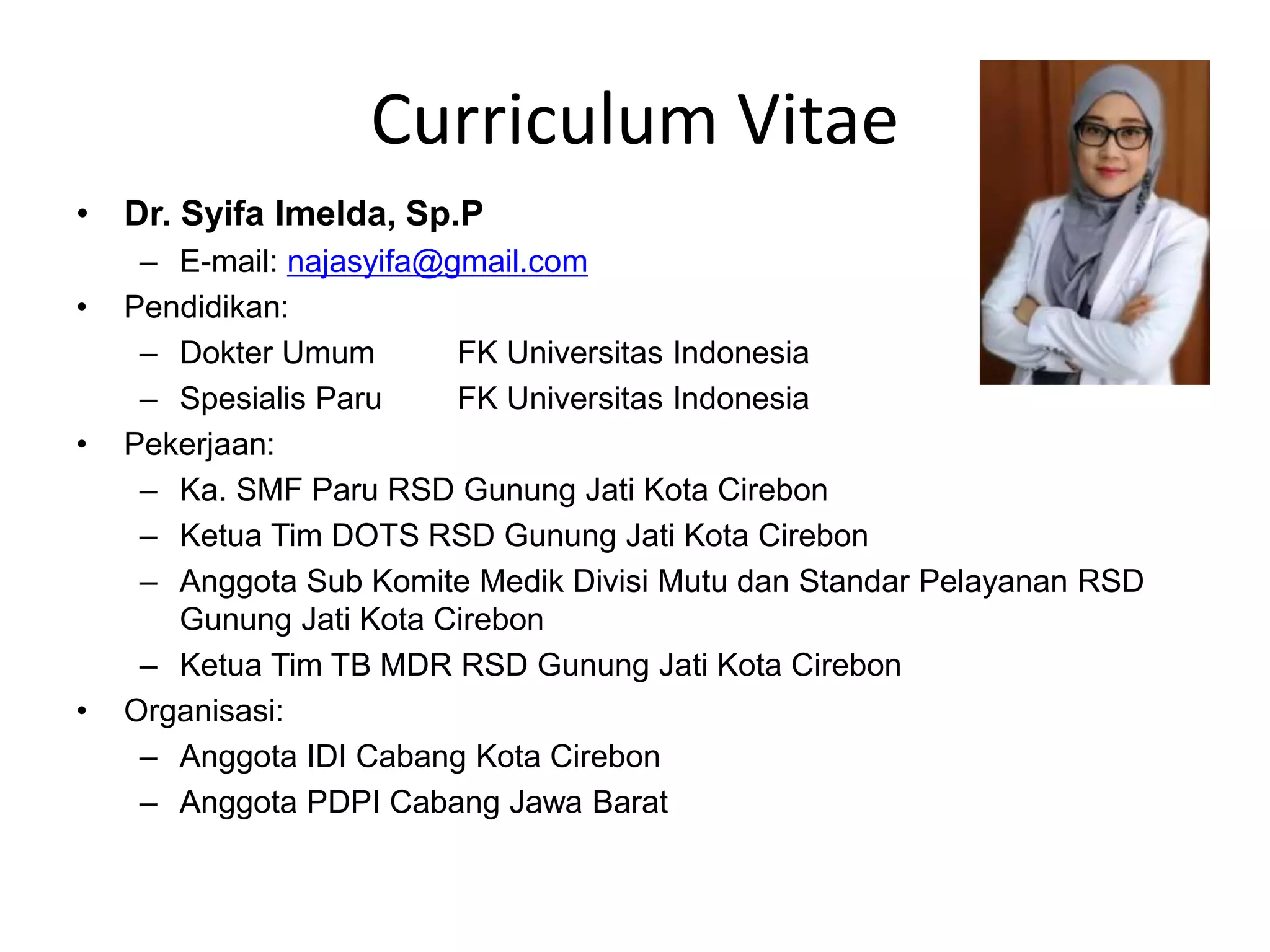 Curriculum Vitae

• Dr. Syifa Imelda, Sp.P
 – E-mail: najasyifa@gmail.com
• Pendidikan:
 – Dokter Umum FK Universitas Indonesia
 – Spesialis Paru FK Universitas Indonesia
• Pekerjaan:
 – Ka. SMF Paru RSD Gunung Jati Kota Cirebon
 – Ketua Tim DOTS RSD Gunung Jati Kota Cirebon
 – Anggota Sub Komite Medik Divisi Mutu dan Standar Pelayanan RSD Gunung Jati Kota Cirebon
 – Ketua Tim TB MDR RSD Gunung Jati Kota Cirebon
• Organisasi:
 – Anggota IDI Cabang Kota Cirebon
 – Anggota PDPI Cabang Jawa Barat